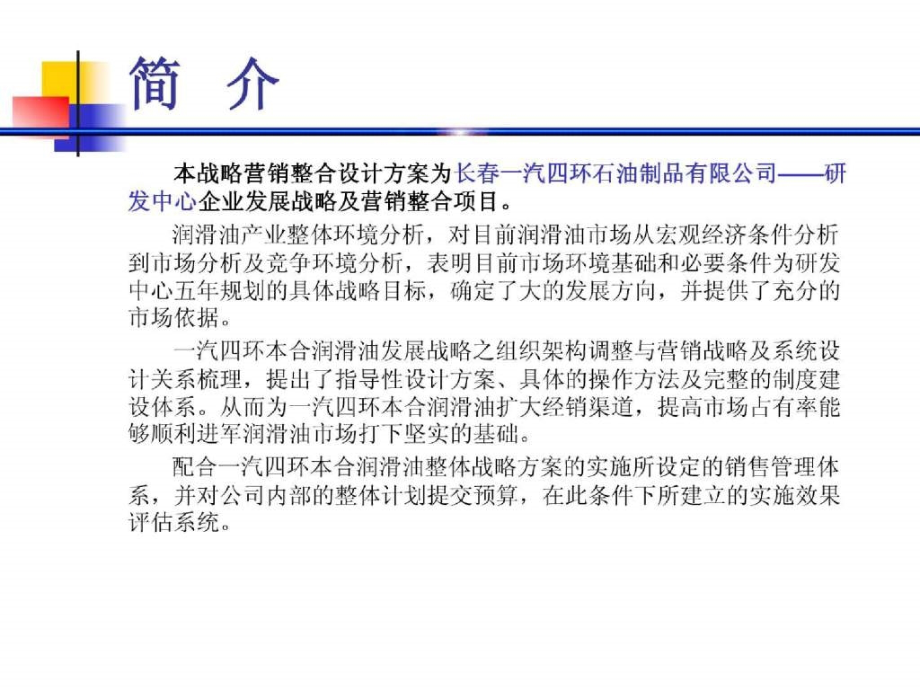 简　介

本战略营销整合设计方案为长春一汽四环石油制品有限公司——研发中心企业发展战略及营销整合项目。

润滑油产业整体环境分析，对目前润滑油市场从宏观经济条件分析到市场分析及竞争环境分析，表明目前市场环境基础和必要条件为研发中心五年规划的具体战略目标，确定了大的发展方向，并提供了充分的市场依据。

一汽四环本合润滑油发展战略之组织架构调整与营销战略及系统设计关系梳理，提出了指导性设计方案、具体的操作方法及完整的制度建设体系。从而为一汽四环本合润滑油扩大经销渠道，提高市场占有率能够顺利进军润滑油市场打下坚实的基础。

配合一汽四环本合润滑油整体战略方案的实施所设定的销售管理体系，并对公司内部的整体计划提交预算，在此条件下所建立的实施效果评估系统。